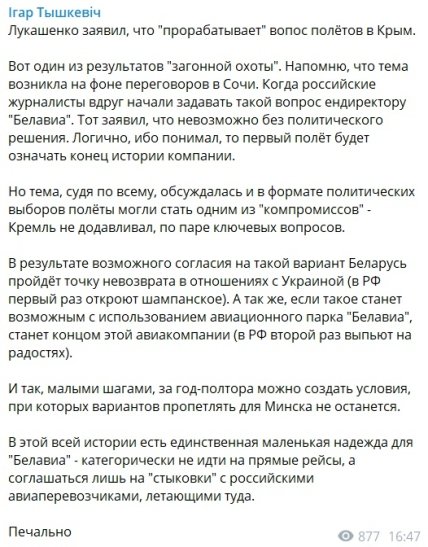 Ігар Тышкевіч
Лукашенко заявил, что "прорабатывает" вопос полётов в Крым.

Вот один из результатов "загонной охоты". Напомню, что тема возникла на фоне переговоров в Сочи. Когда российские журналисты вдруг начали задавать такой вопрос ендиректору "Белавиа". Тот заявил, что невозможно без политического решения. Логично, ибо понимал, то первый полёт будет означать конец истории компании.

Но тема, судя по всему, обсуждалась и в формате политических выборов полёты могли стать одним из "компромиссов" - Кремль не додавливал, по паре ключевых вопросов.

В результате возможного согласия на такой вариант Беларусь пройдёт точку невозврата в отношениях с Украиной (в РФ первый раз откроют шампанское). А так же, если такое станет возможным с использованием авиационного парка "Белавиа", станет концом этой авиакомпании (в РФ второй раз выпьют на радостях).

И так, малыми шагами, за год-полтора можно создать условия, при которых вариантов пропетлять для Минска не останется.

В этой всей истории есть единственная маленькая надежда для "Белавиа" - категорически не идти на прямые рейсы, а соглашаться лишь на "стыковки" с российскими авиаперевозчиками, летающими туда.

Печально

877 16:47